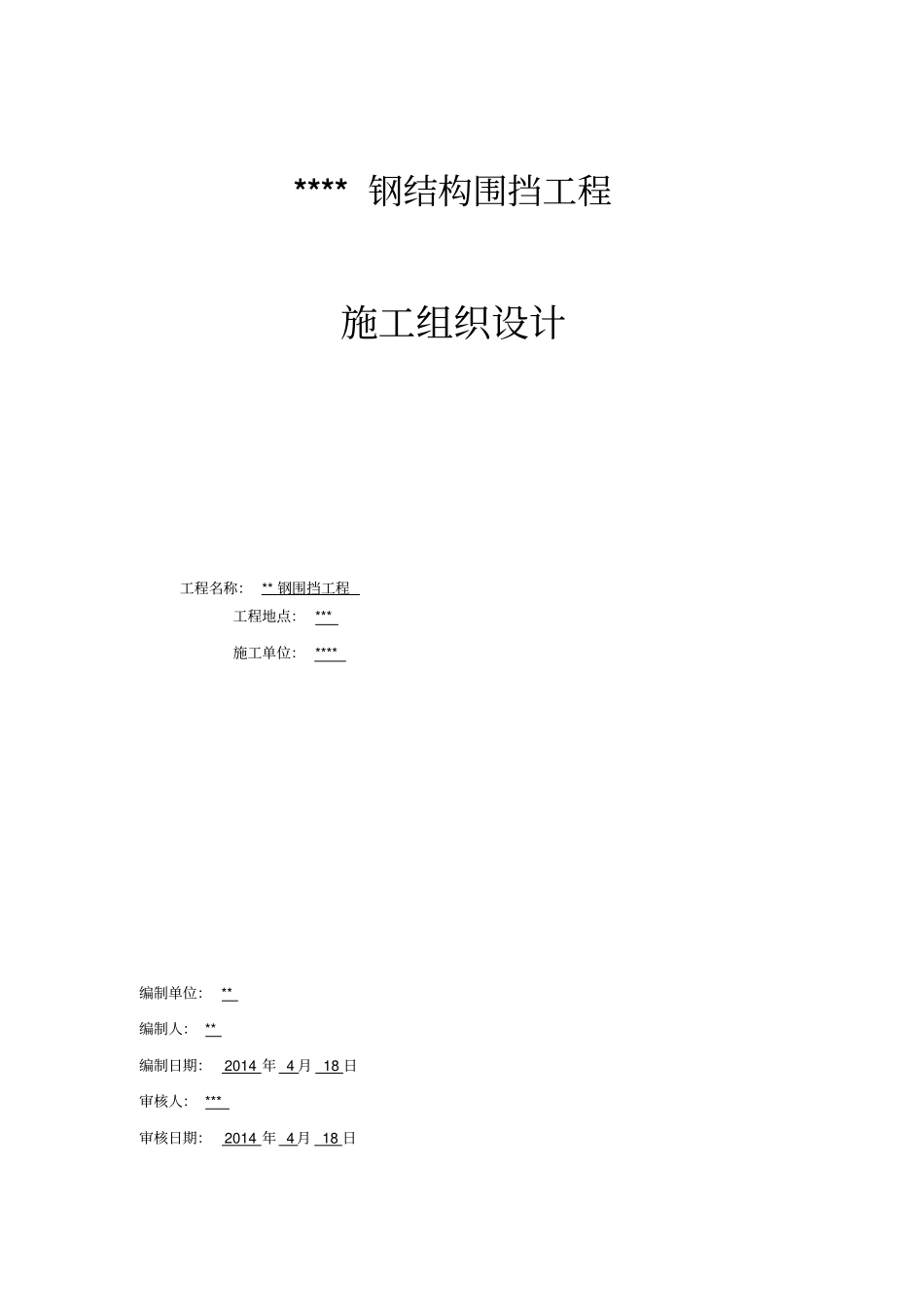 **** 钢结构围挡工程

施工组织设计

工程名称： ** 钢围挡工程

工程地点： ***

施工单位： ****

编制单位： **

编制人： **

编制日期： 2014 年 4 月 18 日

审核人： ***

审核日期： 2014 年 4 月 18 日